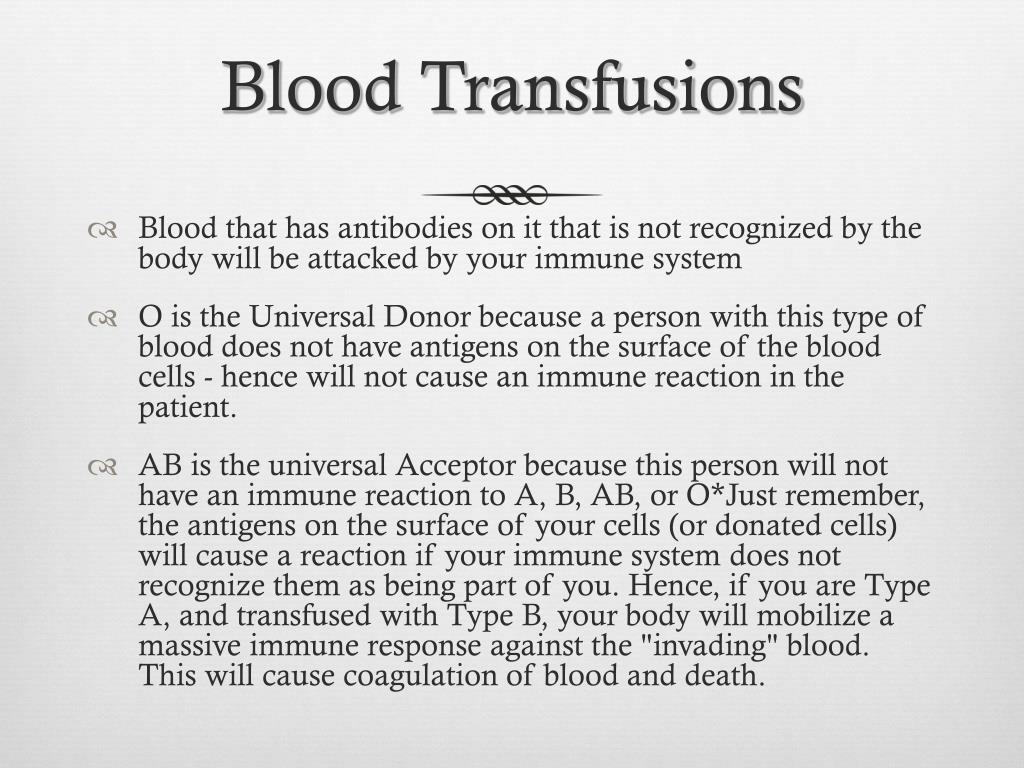 Blood Transfusions

Blood that has antibodies on it that is not recognized by the body will be attacked by your immune system

O is the Universal Donor because a person with this type of blood does not have antigens on the surface of the blood cells - hence will not cause an immune reaction in the patient.

AB is the universal Acceptor because this person will not have an immune reaction to A, B, AB, or O*Just remember, the antigens on the surface of your cells (or donated cells) will cause a reaction if your immune system does not recognize them as being part of you. Hence, if you are Type A, and transfused with Type B, your body will mobilize a massive immune response against the "invading" blood. This will cause coagulation of blood and death.